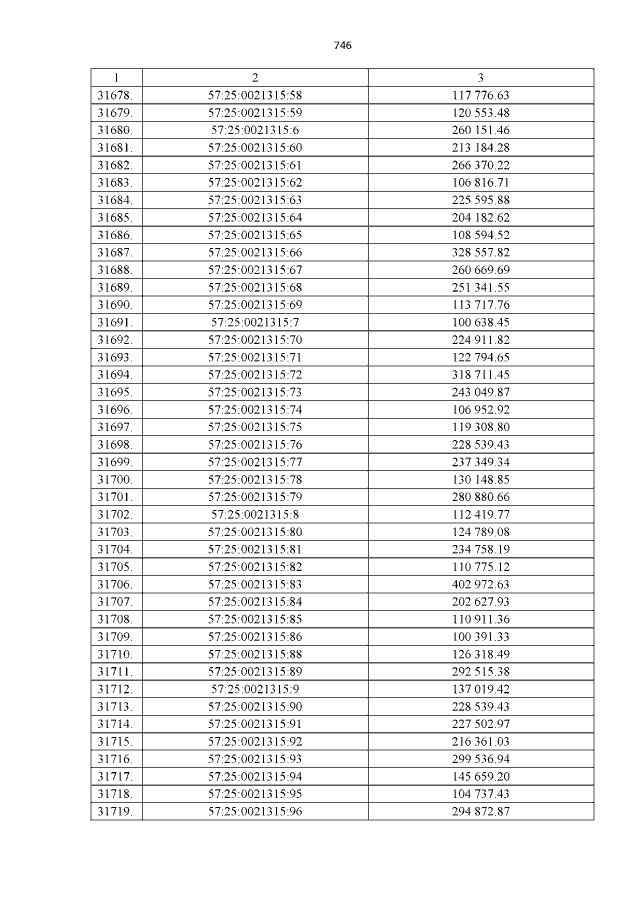 746

| 1 | 2 | 3 |
|---|---|---|
| 31678. | 57:25:0021315:58 | 117 776.63 |
| 31679. | 57:25:0021315:59 | 120 553.48 |
| 31680. | 57:25:0021315:6 | 260 151.46 |
| 31681. | 57:25:0021315:60 | 213 184.28 |
| 31682. | 57:25:0021315:61 | 266 370.22 |
| 31683. | 57:25:0021315:62 | 106 816.71 |
| 31684. | 57:25:0021315:63 | 225 595.88 |
| 31685. | 57:25:0021315:64 | 204 182.62 |
| 31686. | 57:25:0021315:65 | 108 594.52 |
| 31687. | 57:25:0021315:66 | 328 557.82 |
| 31688. | 57:25:0021315:67 | 260 669.69 |
| 31689. | 57:25:0021315:68 | 251 341.55 |
| 31690. | 57:25:0021315:69 | 113 717.76 |
| 31691. | 57:25:0021315:7 | 100 638.45 |
| 31692. | 57:25:0021315:70 | 224 911.82 |
| 31693. | 57:25:0021315:71 | 122 794.65 |
| 31694. | 57:25:0021315:72 | 318 711.45 |
| 31695. | 57:25:0021315:73 | 243 049.87 |
| 31696. | 57:25:0021315:74 | 106 952.92 |
| 31697. | 57:25:0021315:75 | 119 308.80 |
| 31698. | 57:25:0021315:76 | 228 539.43 |
| 31699. | 57:25:0021315:77 | 237 349.34 |
| 31700. | 57:25:0021315:78 | 130 148.85 |
| 31701. | 57:25:0021315:79 | 280 880.66 |
| 31702. | 57:25:0021315:8 | 112 419.77 |
| 31703. | 57:25:0021315:80 | 124 789.08 |
| 31704. | 57:25:0021315:81 | 234 758.19 |
| 31705. | 57:25:0021315:82 | 110 775.12 |
| 31706. | 57:25:0021315:83 | 402 972.63 |
| 31707. | 57:25:0021315:84 | 202 627.93 |
| 31708. | 57:25:0021315:85 | 110 911.36 |
| 31709. | 57:25:0021315:86 | 100 391.33 |
| 31710. | 57:25:0021315:88 | 126 318.49 |
| 31711. | 57:25:0021315:89 | 292 515.38 |
| 31712. | 57:25:0021315:9 | 137 019.42 |
| 31713. | 57:25:0021315:90 | 228 539.43 |
| 31714. | 57:25:0021315:91 | 227 502.97 |
| 31715. | 57:25:0021315:92 | 216 361.03 |
| 31716. | 57:25:0021315:93 | 299 536.94 |
| 31717. | 57:25:0021315:94 | 145 659.20 |
| 31718. | 57:25:0021315:95 | 104 737.43 |
| 31719. | 57:25:0021315:96 | 294 872.87 |